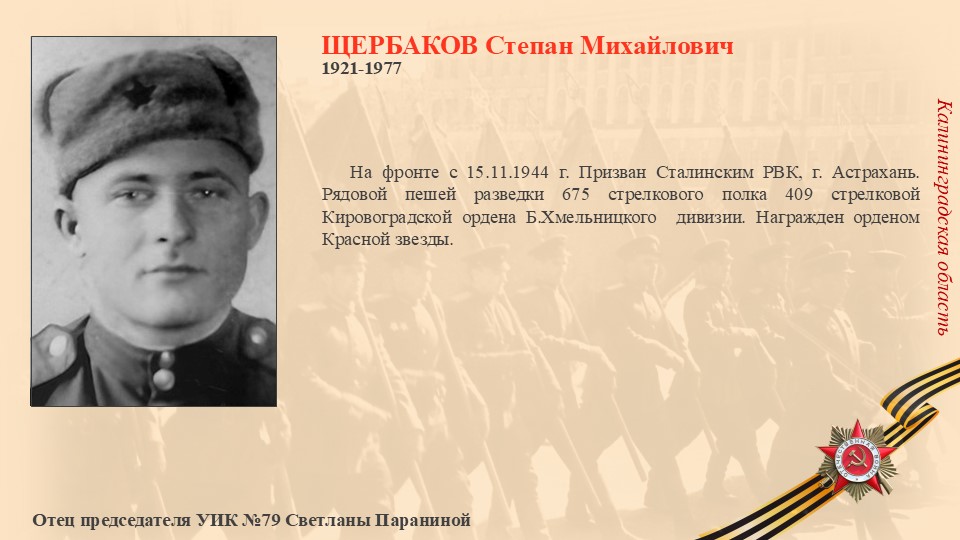 ЩЕРБАКОВ Степан Михайлович
1921-1977

На фронте с 15.11.1944 г. Призван Сталинским РВК, г. Астрахань. Рядовой пешей разведки 675 стрелкового полка 409 стрелковой Кировоградской ордена Б.Хмельницкого дивизии. Награжден орденом Красной звезды.

Калининградская область

Отец председателя УИК №79 Светланы Параниной